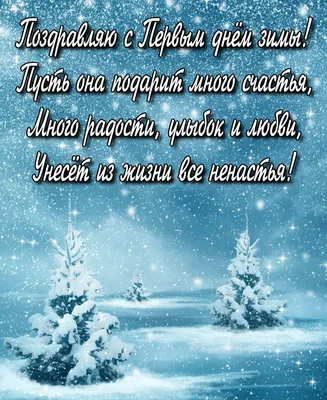 Поздравляю с Первым днём зимы!
Пусть она подарит много счастья,
Много радости, улыбок и любви,
Унесёт из жизни все ненастья!